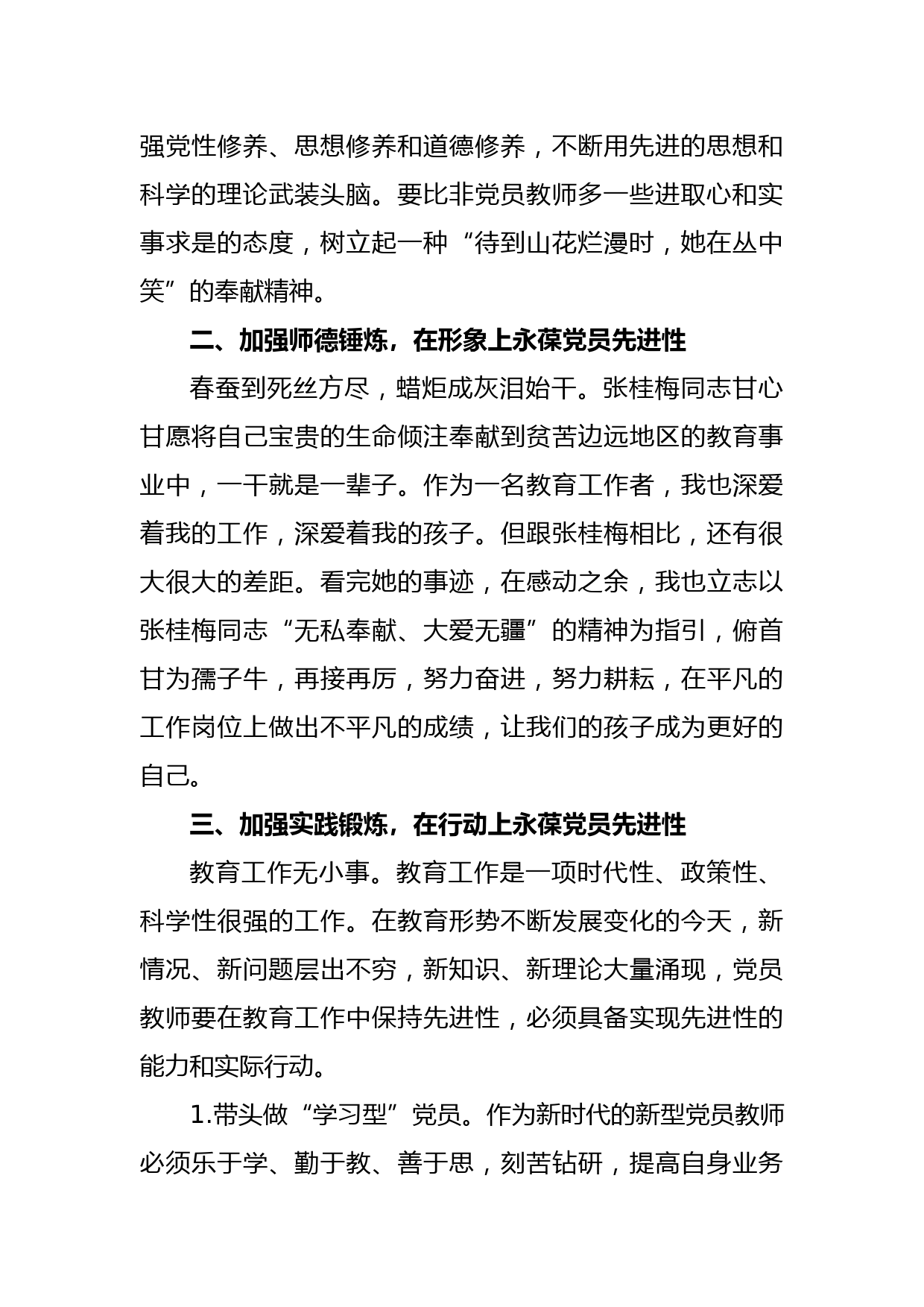 强党性修养、思想修养和道德修养，不断用先进的思想和科学的理论武装头脑。要比非党员教师多一些进取心和实事求是的态度，树立起一种“待到山花烂漫时，她在丛中笑”的奉献精神。

二、加强师德锤炼，在形象上永葆党员先进性

春蚕到死丝方尽，蜡炬成灰泪始干。张桂梅同志甘心甘愿将自己宝贵的生命倾注奉献到贫苦边远地区的教育事业中，一干就是一辈子。作为一名教育工作者，我也深爱着我的工作，深爱着我的孩子。但跟张桂梅相比，还有很大很大的差距。看完她的事迹，在感动之余，我也立志以张桂梅同志“无私奉献、大爱无疆”的精神为指引，俯首甘为孺子牛，再接再厉，努力奋进，努力耕耘，在平凡的工作岗位上做出不平凡的成绩，让我们的孩子成为更好的自己。

三、加强实践锻炼，在行动上永葆党员先进性

教育工作无小事。教育工作是一项时代性、政策性、科学性很强的工作。在教育形势不断发展变化的今天，新情况、新问题层出不穷，新知识、新理论大量涌现，党员教师要在教育工作中保持先进性，必须具备实现先进性的能力和实际行动。

1.带头做“学习型”党员。作为新时代的新型党员教师必须乐于学、勤于教、善于思，刻苦钻研，提高自身业务